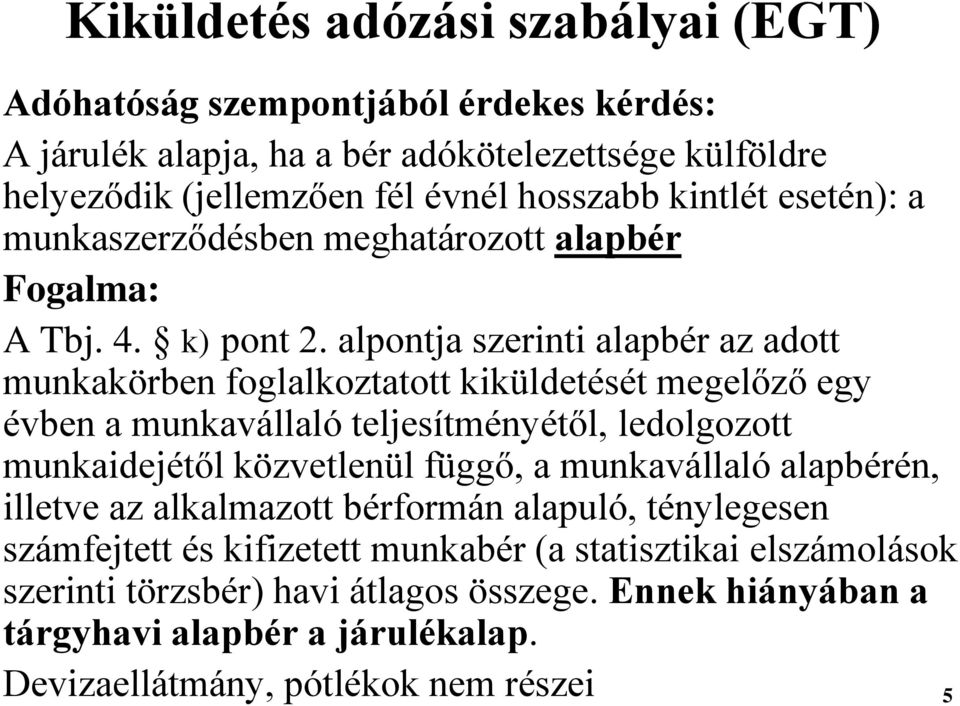 Kiküldetés adózási szabályai (EGT)

Adóhatóság szempontjából érdekes kérdés:

A járulék alapja, ha a bér adókötelezettsége külföldre helyeződik (jellemzően fél évnél hosszabb kintlét esetén): a munkaszerződésben meghatározott alapbér

Fogalma:

A Tbj. 4. § k) pont 2. alpontja szerinti alapbér az adott munkakörben foglalkoztatott kiküldetését megelőző egy évben a munkavállaló teljesítményétől, ledolgozott munkaidejétől közvetlenül függő, a munkavállaló alapbérén, illetve az alkalmazott bérformán alapuló, ténylegesen számfejtett és kifizetett munkabér (a statisztikai elszámolások szerinti törzsbér) havi átlagos összege. Ennek hiányában a tárgyhavi alapbér a járulékalap.

Devizaellátmány, pótlékok nem részei

5